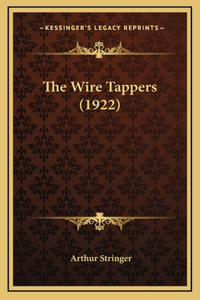 —KESSINGER'S LEGACY REPRINTS—

The Wire Tappers (1922)

Arthur Stringer